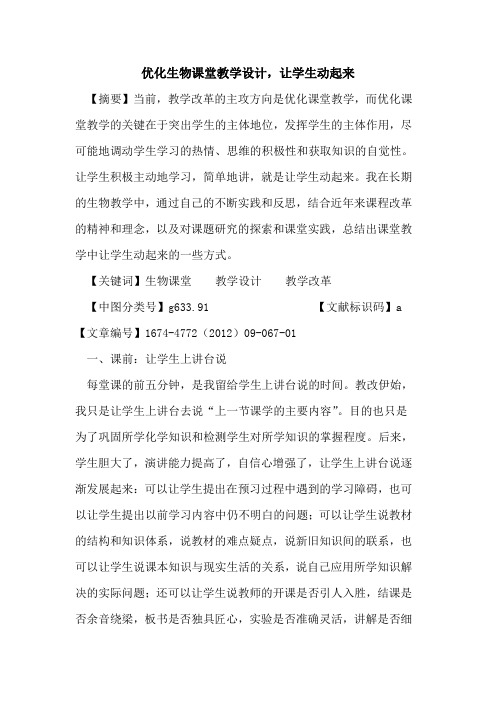 优化生物课堂教学设计，让学生动起来

【摘要】当前，教学改革的主攻方向是优化课堂教学，而优化课堂教学的关键在于突出学生的主体地位，发挥学生的主体作用，尽可能地调动学生学习的热情、思维的积极性和获取知识的自觉性。让学生积极主动地学习，简单地讲，就是让学生动起来。我在长期的生物教学中，通过自己的不断实践和反思，结合近年来课程改革的精神和理念，以及对课题研究的探索和课堂实践，总结出课堂教学中让学生动起来的一些方式。

【关键词】生物课堂　　教学设计　　教学改革

【中图分类号】g633.91　　　　　　　　【文献标识码】a

【文章编号】1674-4772（2012）09-067-01

一、课前：让学生上讲台说

每堂课的前五分钟，是我留给学生上讲台说的时间。教改伊始，我只是让学生上讲台去说“上一节课学的主要内容”。目的也只是为了巩固所学化学知识和检测学生对所学知识的掌握程度。后来，学生胆大了，演讲能力提高了，自信心增强了，让学生上讲台说逐渐发展起来：可以让学生提出在预习过程中遇到的学习障碍，也可以让学生提出以前学习内容中仍不明白的问题；可以让学生说教材的结构和知识体系，说教材的难点疑点，说新旧知识间的联系，也可以让学生说课本知识与现实生活的关系，说自己应用所学知识解决的实际问题；还可以让学生说教师的开课是否引人入胜，结课是否余音绕梁，板书是否独具匠心，实验是否准确灵活，讲解是否细